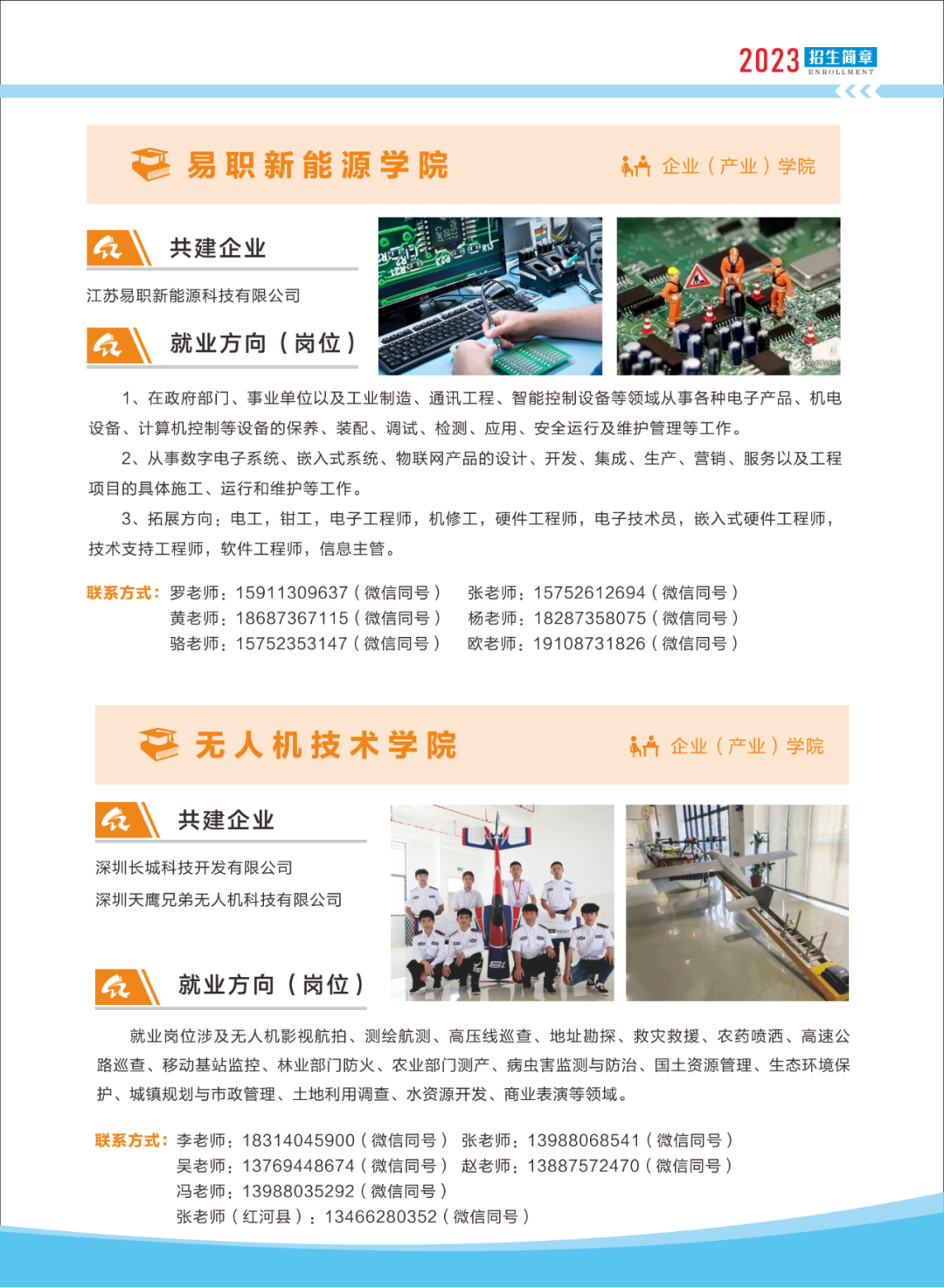 2023 招生简章 ENROLLMENT

易职新能源学院

企业（产业）学院

共建企业

江苏易职新能源科技有限公司

就业方向（岗位）

1、在政府部门、事业单位以及工业制造、通讯工程、智能控制设备等领域从事各种电子产品、机电设备、计算机控制等设备的保养、装配、调试、检测、应用、安全运行及维护管理等工作。

2、从事数字电子系统、嵌入式系统、物联网产品的设计、开发、集成、生产、营销、服务以及工程项目的具体施工、运行和维护等工作。

3、拓展方向：电工，钳工，电子工程师，机修工，硬件工程师，电子技术员，嵌入式硬件工程师，技术支持工程师，软件工程师，信息主管。

联系方式：罗老师：15911309637（微信同号） 张老师：15752612694（微信同号）
黄老师：18687367115（微信同号） 杨老师：18287358075（微信同号）
骆老师：15752353147（微信同号） 欧老师：19108731826（微信同号）

无人机技术学院

企业（产业）学院

共建企业

深圳长城科技开发有限公司

深圳天鹰兄弟无人机科技有限公司

就业方向（岗位）

就业岗位涉及无人机影视航拍、测绘航测、高压线巡查、地址勘探、救灾救援、农药喷洒、高速公路巡查、移动基站监控、林业部门防火、农业部门测产、病虫害监测与防治、国土资源管理、生态环境保护、城镇规划与市政管理、土地利用调查、水资源开发、商业表演等领域。

联系方式：李老师：18314045900（微信同号） 张老师：13988068541（微信同号）
吴老师：13769448674（微信同号） 赵老师：13887572470（微信同号）
冯老师：13988035292（微信同号）
张老师（红河县）：13466280352（微信同号）